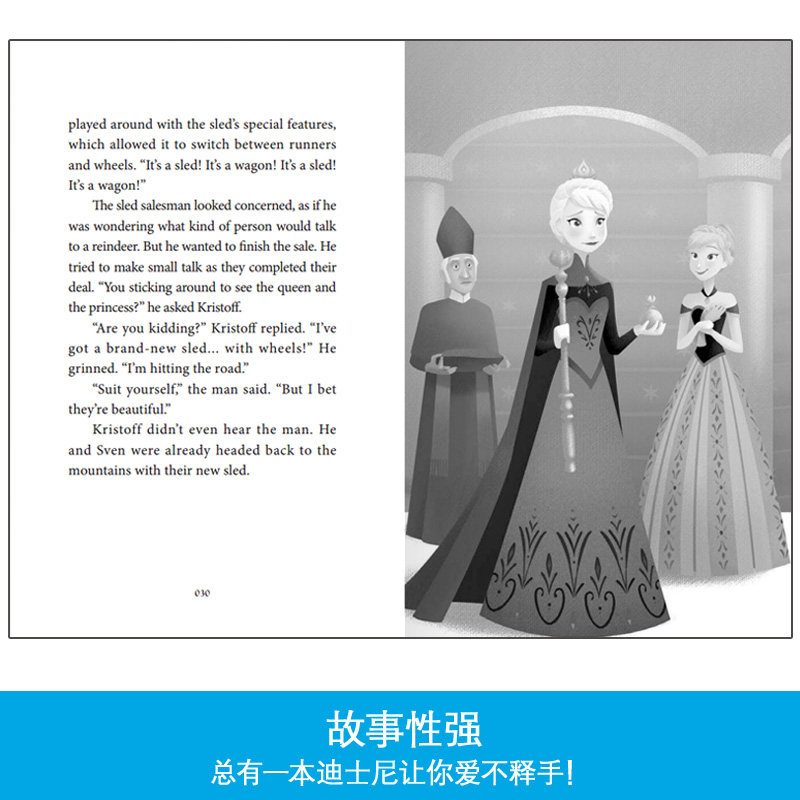 played around with the sled's special features, which allowed it to switch between runners and wheels. "It's a sled! It's a wagon! It's a sled! It's a wagon!"

The sled salesman looked concerned, as if he was wondering what kind of person would talk to a reindeer. But he wanted to finish the sale. He tried to make small talk as they completed their deal. "You sticking around to see the queen and the princess?" he asked Kristoff.

"Are you kidding?" Kristoff replied. "I've got a brand-new sled... with wheels!" He grinned. "I'm hitting the road."

"Suit yourself," the man said. "But I bet they're beautiful."

Kristoff didn't even hear the man. He and Sven were already headed back to the mountains with their new sled.

030

故事性强

总有一本迪士尼让你爱不释手!